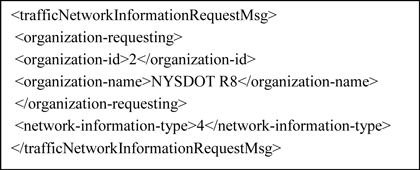 <trafficNetworkInformationRequestMsg>
<organization-requesting>
<organization-id>2</organization-id>
<organization-name>NYSDOT R8</organization-name>
</organization-requesting>
<network-information-type>4</network-information-type>
</trafficNetworkInformationRequestMsg>